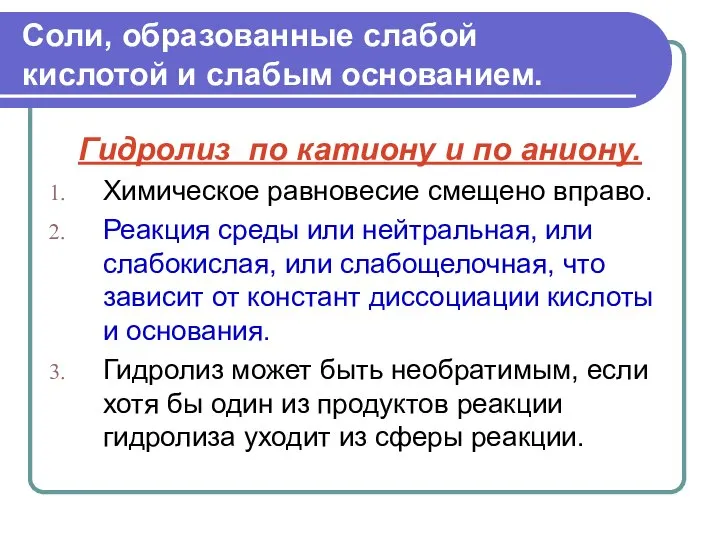 Соли, образованные слабой кислотой и слабым основанием.

Гидролиз по катиону и по аниону.

1. Химическое равновесие смещено вправо.
2. Реакция среды или нейтральная, или слабокислая, или слабощелочная, что зависит от констант диссоциации кислоты и основания.
3. Гидролиз может быть необратимым, если хотя бы один из продуктов реакции гидролиза уходит из сферы реакции.